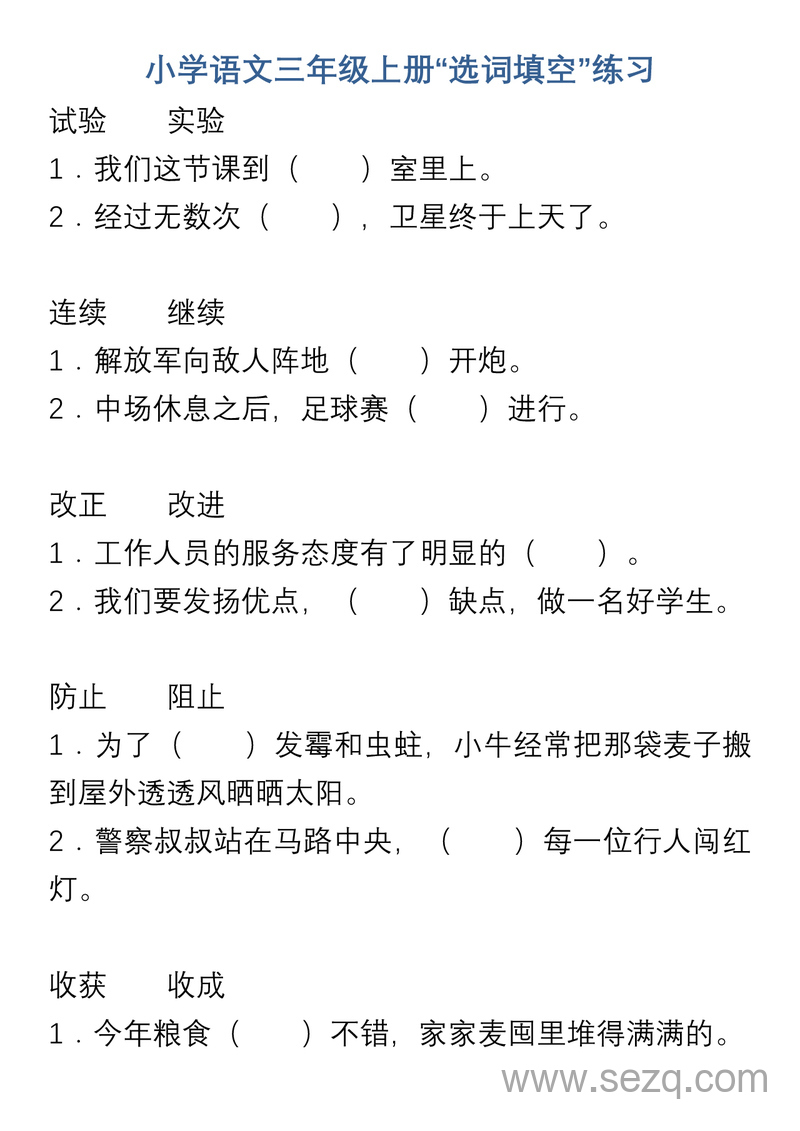 小学语文三年级上册“选词填空”练习

试验　　实验
1．我们这节课到（　　）室里上。
2．经过无数次（　　），卫星终于上天了。

连续　　继续
1．解放军向敌人阵地（　　）开炮。
2．中场休息之后，足球赛（　　）进行。

改正　　改进
1．工作人员的服务态度有了明显的（　　）。
2．我们要发扬优点，（　　）缺点，做一名好学生。

防止　　阻止
1．为了（　　）发霉和虫蛀，小牛经常把那袋麦子搬到屋外透透风晒晒太阳。
2．警察叔叔站在马路中央，（　　）每一位行人闯红灯。

收获　　收成
1．今年粮食（　　）不错，家家麦囤里堆得满满的。

www.sezq.com